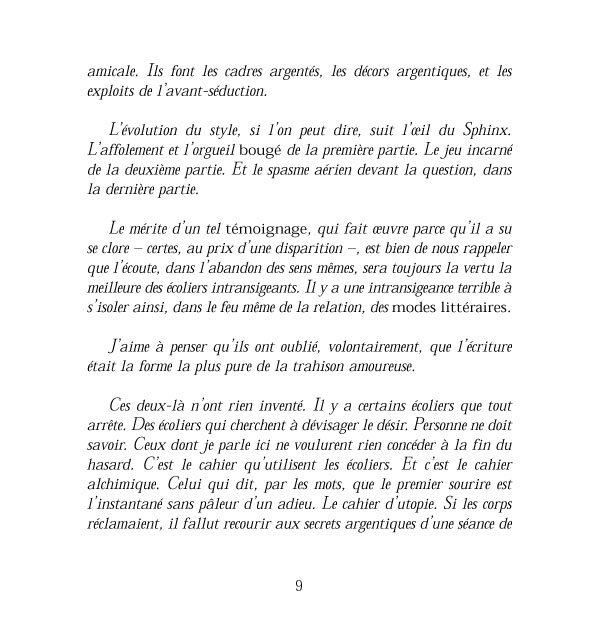 amicale. Ils font les cadres argentés, les décors argentiques, et les exploits de l'avant-séduction.

L'évolution du style, si l'on peut dire, suit l'œil du Sphinx. L'affolement et l'orgueil bougé de la première partie. Le jeu incarné de la deuxième partie. Et le spasme aérien devant la question, dans la dernière partie.

Le mérite d'un tel témoignage, qui fait œuvre parce qu'il a su se clore – certes, au prix d'une disparition –, est bien de nous rappeler que l'écoute, dans l'abandon des sens mêmes, sera toujours la vertu la meilleure des écoliers intransigeants. Il y a une intransigeance terrible à s'isoler ainsi, dans le feu même de la relation, des modes littéraires.

J'aime à penser qu'ils ont oublié, volontairement, que l'écriture était la forme la plus pure de la trahison amoureuse.

Ces deux-là n'ont rien inventé. Il y a certains écoliers que tout arrête. Des écoliers qui cherchent à dévisager le désir. Personne ne doit savoir. Ceux dont je parle ici ne voulurent rien concéder à la fin du hasard. C'est le cahier qu'utilisent les écoliers. Et c'est le cahier alchimique. Celui qui dit, par les mots, que le premier sourire est l'instantané sans pâleur d'un adieu. Le cahier d'utopie. Si les corps réclamaient, il fallut recourir aux secrets argentiques d'une séance de

9